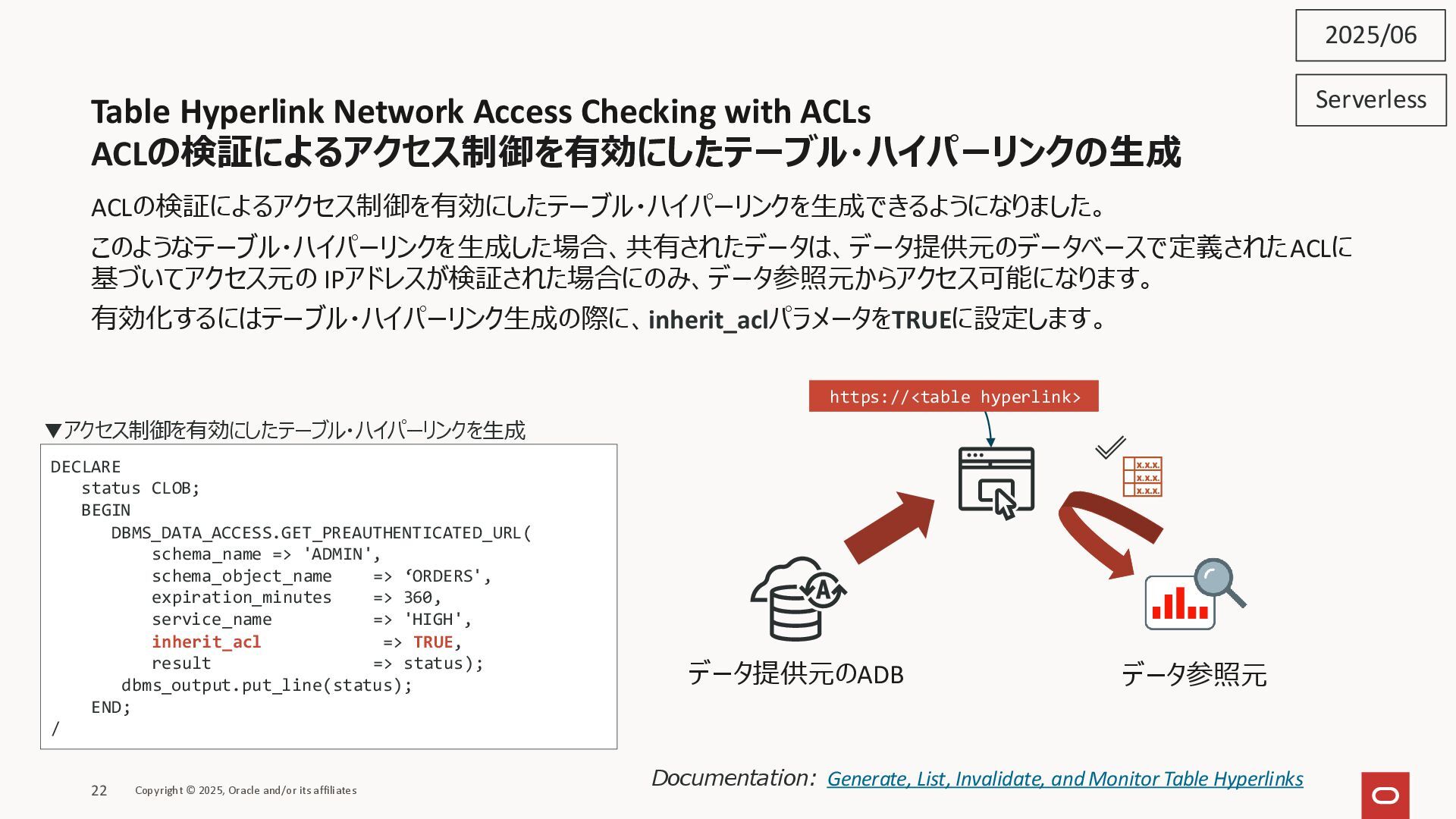 2025/06

Serverless

Table Hyperlink Network Access Checking with ACLs
ACLの検証によるアクセス制御を有効にしたテーブル・ハイパーリンクの生成

ACLの検証によるアクセス制御を有効にしたテーブル・ハイパーリンクを生成できるようになりました。

このようなテーブル・ハイパーリンクを生成した場合、共有されたデータは、データ提供元のデータベースで定義されたACLに基づいてアクセス元のIPアドレスが検証された場合にのみ、データ参照元からアクセス可能になります。

有効化するにはテーブル・ハイパーリンク生成の際に、inherit_aclパラメータをTRUEに設定します。

▼アクセス制御を有効にしたテーブル・ハイパーリンクを生成

DECLARE
   status CLOB;
   BEGIN
      DBMS_DATA_ACCESS.GET_PREAUTHENTICATED_URL(
          schema_name => 'ADMIN',
          schema_object_name    => ‘ORDERS',
          expiration_minutes    => 360,
          service_name          => 'HIGH',
          inherit_acl            => TRUE,
          result                => status);
       dbms_output.put_line(status);
    END;
/

https://<table hyperlink>

x.x.x.
x.x.x.
x.x.x.

データ提供元のADB

データ参照元

Documentation: Generate, List, Invalidate, and Monitor Table Hyperlinks

22 Copyright © 2025, Oracle and/or its affiliates